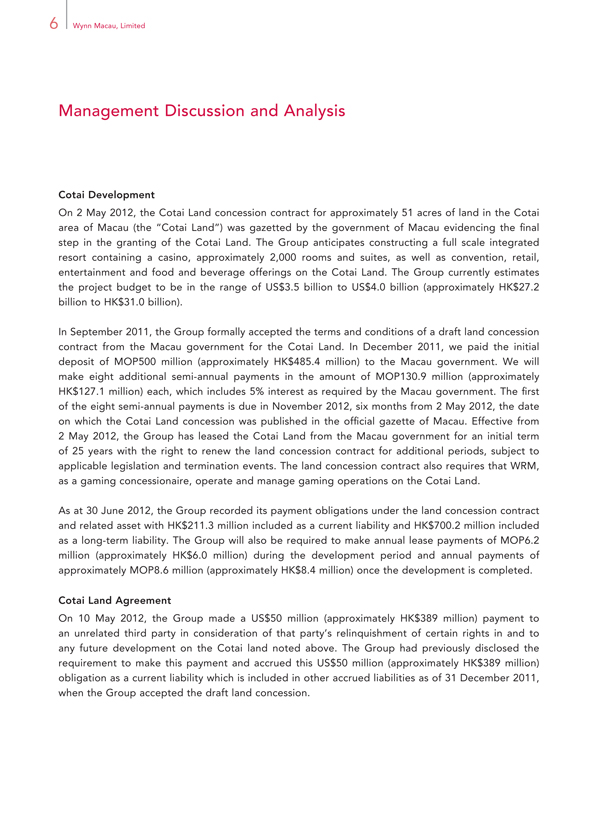 6 Wynn Macau, Limited

Management Discussion and Analysis

Cotai Development

On 2 May 2012, the Cotai Land concession contract for approximately 51 acres of land in the Cotai area of Macau (the "Cotai Land") was gazetted by the government of Macau evidencing the final step in the granting of the Cotai Land. The Group anticipates constructing a full scale integrated resort containing a casino, approximately 2,000 rooms and suites, as well as convention, retail, entertainment and food and beverage offerings on the Cotai Land. The Group currently estimates the project budget to be in the range of US$3.5 billion to US$4.0 billion (approximately HK$27.2 billion to HK$31.0 billion).

In September 2011, the Group formally accepted the terms and conditions of a draft land concession contract from the Macau government for the Cotai Land. In December 2011, we paid the initial deposit of MOP500 million (approximately HK$485.4 million) to the Macau government. We will make eight additional semi-annual payments in the amount of MOP130.9 million (approximately HK$127.1 million) each, which includes 5% interest as required by the Macau government. The first of the eight semi-annual payments is due in November 2012, six months from 2 May 2012, the date on which the Cotai Land concession was published in the official gazette of Macau. Effective from 2 May 2012, the Group has leased the Cotai Land from the Macau government for an initial term of 25 years with the right to renew the land concession contract for additional periods, subject to applicable legislation and termination events. The land concession contract also requires that WRM, as a gaming concessionaire, operate and manage gaming operations on the Cotai Land.

As at 30 June 2012, the Group recorded its payment obligations under the land concession contract and related asset with HK$211.3 million included as a current liability and HK$700.2 million included as a long-term liability. The Group will also be required to make annual lease payments of MOP6.2 million (approximately HK$6.0 million) during the development period and annual payments of approximately MOP8.6 million (approximately HK$8.4 million) once the development is completed.

Cotai Land Agreement

On 10 May 2012, the Group made a US$50 million (approximately HK$389 million) payment to an unrelated third party in consideration of that party's relinquishment of certain rights in and to any future development on the Cotai land noted above. The Group had previously disclosed the requirement to make this payment and accrued this US$50 million (approximately HK$389 million) obligation as a current liability which is included in other accrued liabilities as of 31 December 2011, when the Group accepted the draft land concession.